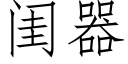 闺器